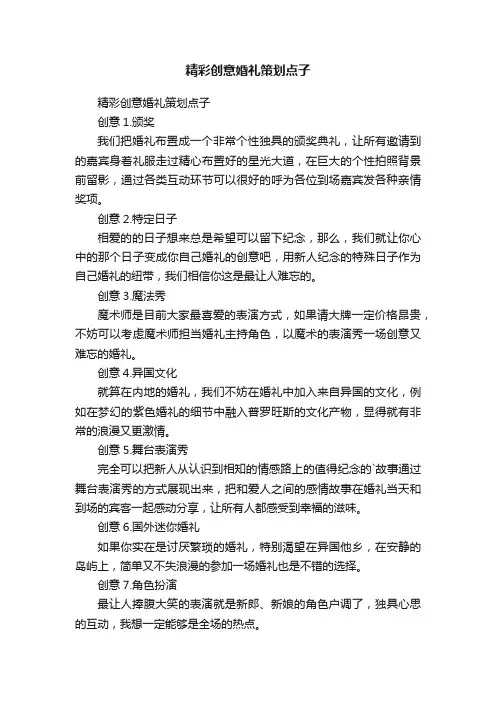 精彩创意婚礼策划点子

精彩创意婚礼策划点子

创意 1.颁奖

我们把婚礼布置成一个非常个性独具的颁奖典礼，让所有邀请到的嘉宾身着礼服走过精心布置好的星光大道，在巨大的个性拍照背景前留影，通过各类互动环节可以很好的呼为各位到场嘉宾发各种亲情奖项。

创意 2.特定日子

相爱的日子想来总是希望可以留下纪念，那么，我们就让你心中的那个日子变成你自己婚礼的创意吧，用新人纪念的特殊日子作为自己婚礼的纽带，我们相信你这是最让人难忘的。

创意 3.魔法秀

魔术师是目前大家最喜爱的表演方式，如果请大牌一定价格昂贵，不妨可以考虑魔术师担当婚礼主持角色，以魔术的表演秀一场创意又难忘的婚礼。

创意 4.异国文化

就算在内地的婚礼，我们不妨在婚礼中加入来自异国的文化，例如在梦幻的紫色婚礼的细节中融入普罗旺斯的文化产物，显得就有非常的浪漫又更激情。

创意 5.舞台表演秀

完全可以把新人从认识到相知的情感路上的值得纪念的`故事通过舞台表演秀的方式展现出来，把和爱人之间的感情故事在婚礼当天和到场的宾客一起感动分享，让所有人都感受到幸福的滋味。

创意 6.国外迷你婚礼

如果你实在是讨厌繁琐的婚礼，特别渴望在异国他乡，在安静的岛屿上，简单又不失浪漫的参加一场婚礼也是不错的选择。

创意 7.角色扮演

最让人捧腹大笑的表演就是新郎、新娘的角色户调了，独具心思的互动，我想一定能够是全场的热点。